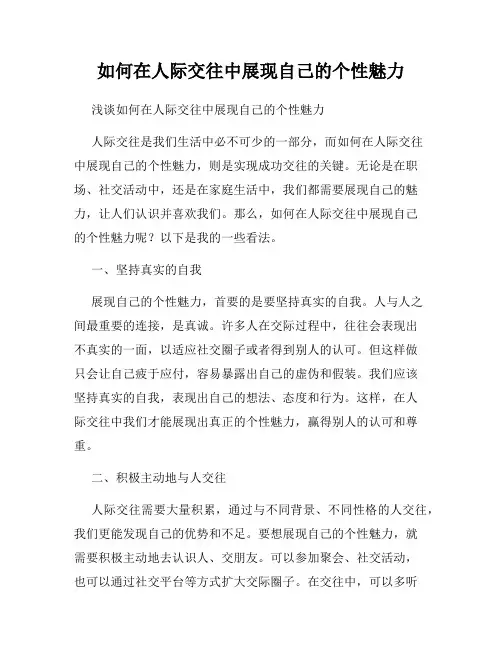 如何在人际交往中展现自己的个性魅力

浅谈如何在人际交往中展现自己的个性魅力

人际交往是我们生活中必不可少的一部分，而如何在人际交往中展现自己的个性魅力，则是实现成功交往的关键。无论是在职场、社交活动中，还是在家庭生活中，我们都需要展现自己的魅力，让人们认识并喜欢我们。那么，如何在人际交往中展现自己的个性魅力呢？以下是我的一些看法。

一、坚持真实的自我

展现自己的个性魅力，首要的是要坚持真实的自我。人与人之间最重要的连接，是真诚。许多人在交际过程中，往往会表现出不真实的一面，以适应社交圈子或者得到别人的认可。但这样做只会让自己疲于应付，容易暴露出自己的虚伪和假装。我们应该坚持真实的自我，表现出自己的想法、态度和行为。这样，在人际交往中我们才能展现出真正的个性魅力，赢得别人的认可和尊重。

二、积极主动地与人交往

人际交往需要大量积累，通过与不同背景、不同性格的人交往，我们更能发现自己的优势和不足。要想展现自己的个性魅力，就需要积极主动地去认识人、交朋友。可以参加聚会、社交活动，也可以通过社交平台等方式扩大交际圈子。在交往中，可以多听